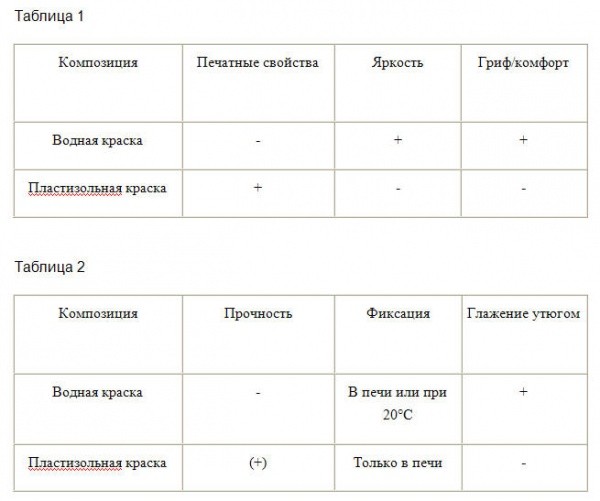 Таблица 1

| Композиция | Печатные свойства | Яркость | Гриф/комфорт |
|---|---|---|---|
| Водная краска | - | + | + |
| Пластизольная краска | + | - | - |

Таблица 2

| Композиция | Прочность | Фиксация | Глажение утюгом |
|---|---|---|---|
| Водная краска | - | В печи или при 20°C | + |
| Пластизольная краска | (+) | Только в печи | - |